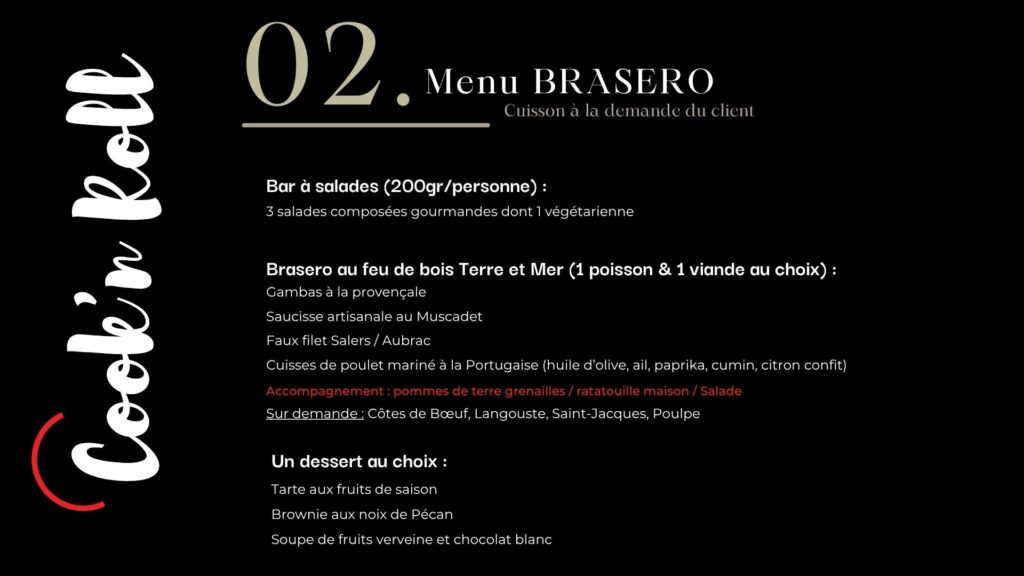 Cook'n Roll

02. Menu BRASERO
Cuisson à la demande du client

Bar à salades (200gr/personne) :
3 salades composées gourmandes dont 1 végétarienne

Brasero au feu de bois Terre et Mer (1 poisson & 1 viande au choix) :
Gambas à la provençale
Saucisse artisanale au Muscadet
Faux filet Salers / Aubrac
Cuisses de poulet mariné à la Portugaise (huile d'olive, ail, paprika, cumin, citron confit)
Accompagnement : pommes de terre grenailles / ratatouille maison / Salade
Sur demande : Côtes de Bœuf, Langouste, Saint-Jacques, Poulpe

Un dessert au choix :
Tarte aux fruits de saison
Brownie aux noix de Pécan
Soupe de fruits verveine et chocolat blanc